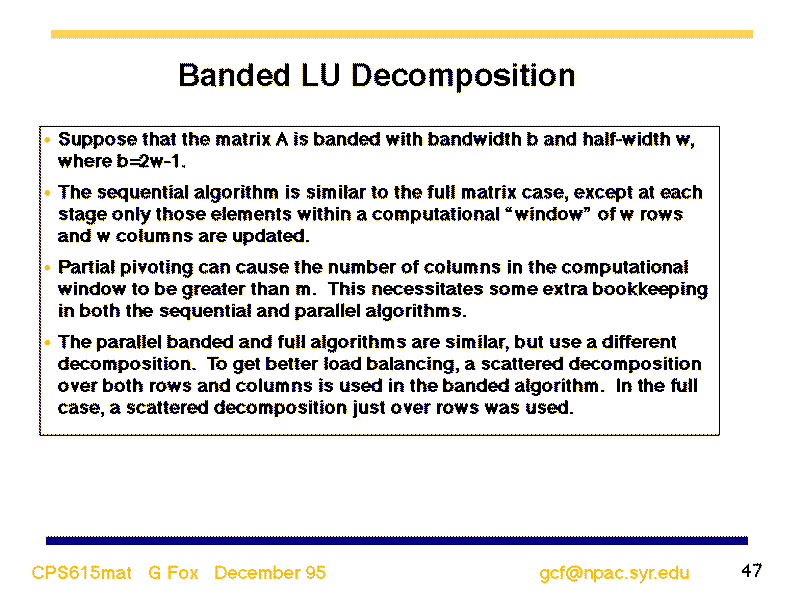 Banded LU Decomposition

• Suppose that the matrix A is banded with bandwidth b and half-width w, where b=2w-1.

• The sequential algorithm is similar to the full matrix case, except at each stage only those elements within a computational "window" of w rows and w columns are updated.

• Partial pivoting can cause the number of columns in the computational window to be greater than m. This necessitates some extra bookkeeping in both the sequential and parallel algorithms.

• The parallel banded and full algorithms are similar, but use a different decomposition. To get better load balancing, a scattered decomposition over both rows and columns is used in the banded algorithm. In the full case, a scattered decomposition just over rows was used.

CPS615mat G Fox December 95 gcf@npac.syr.edu 47